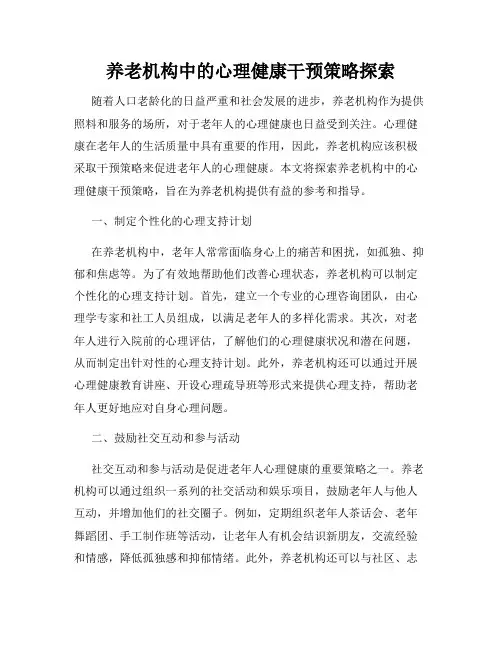 养老机构中的心理健康干预策略探索

随着人口老龄化的日益严重和社会发展的进步，养老机构作为提供照料和服务的场所，对于老年人的心理健康也日益受到关注。心理健康在老年人的生活质量中具有重要的作用，因此，养老机构应该积极采取干预策略来促进老年人的心理健康。本文将探索养老机构中的心理健康干预策略，旨在为养老机构提供有益的参考和指导。

一、制定个性化的心理支持计划

在养老机构中，老年人常常面临身心上的痛苦和困扰，如孤独、抑郁和焦虑等。为了有效地帮助他们改善心理状态，养老机构可以制定个性化的心理支持计划。首先，建立一个专业的心理咨询团队，由心理学专家和社工人员组成，以满足老年人的多样化需求。其次，对老年人进行入院前的心理评估，了解他们的心理健康状况和潜在问题，从而制定出针对性的心理支持计划。此外，养老机构还可以通过开展心理健康教育讲座、开设心理疏导班等形式来提供心理支持，帮助老年人更好地应对自身心理问题。

二、鼓励社交互动和参与活动

社交互动和参与活动是促进老年人心理健康的重要策略之一。养老机构可以通过组织一系列的社交活动和娱乐项目，鼓励老年人与他人互动，并增加他们的社交圈子。例如，定期组织老年人茶话会、老年舞蹈团、手工制作班等活动，让老年人有机会结识新朋友，交流经验和情感，降低孤独感和抑郁情绪。此外，养老机构还可以与社区、志